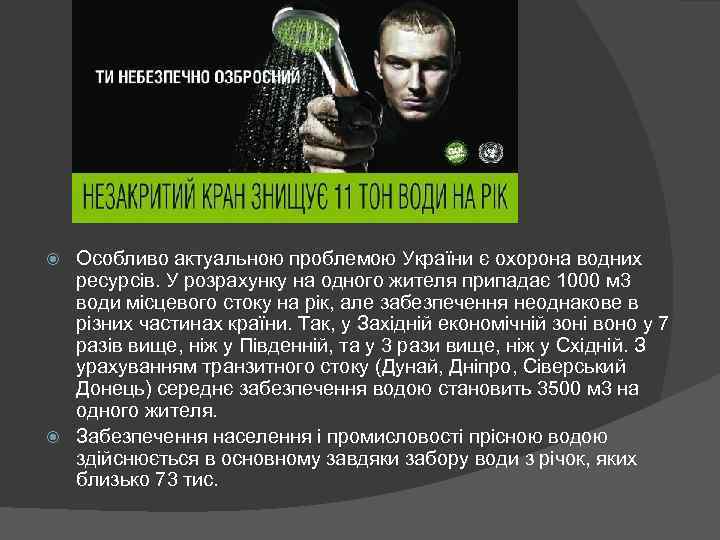 ТИ НЕБЕЗПЕЧНО ОЗБРОЄНИЙ

НЕЗАКРИТИЙ КРАН ЗНИЩУЄ 11 ТОН ВОДИ НА РІК

Особливо актуальною проблемою України є охорона водних ресурсів. У розрахунку на одного жителя припадає 1000 м3 води місцевого стоку на рік, але забезпечення неоднакове в різних частинах країни. Так, у Західній економічній зоні воно у 7 разів вище, ніж у Південній, та у 3 рази вище, ніж у Східній. З урахуванням транзитного стоку (Дунай, Дніпро, Сіверський Донець) середнє забезпечення водою становить 3500 м3 на одного жителя.

Забезпечення населення і промисловості прісною водою здійснюється в основному завдяки забору води з річок, яких близько 73 тис.